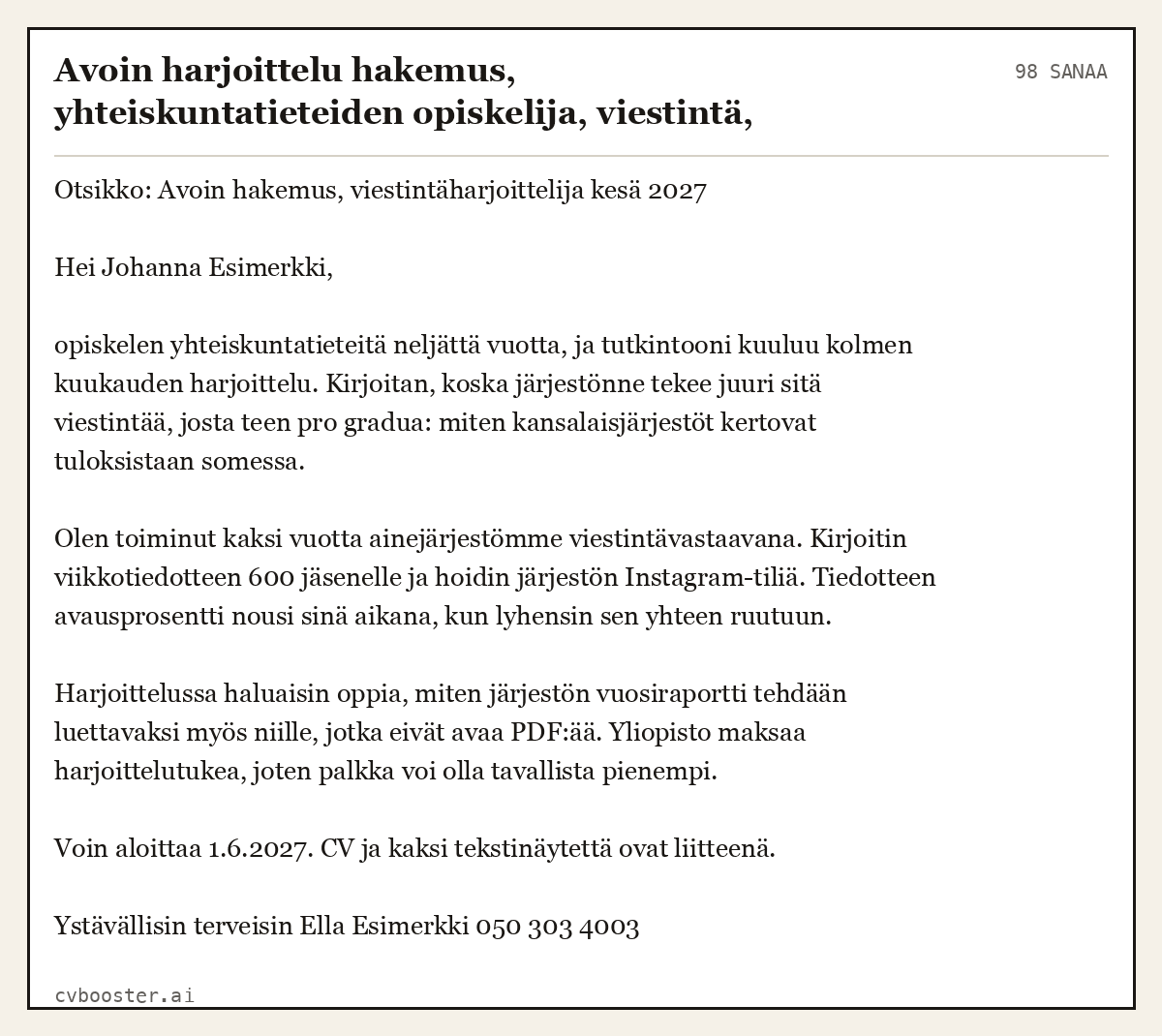 Avoin harjoittelu hakemus, yhteiskuntatieteiden opiskelija, viestintä,

98 SANAA

Otsikko: Avoin hakemus, viestintäharjoittelija kesä 2027

Hei Johanna Esimerkki,

opiskelen yhteiskuntatieteitä neljättä vuotta, ja tutkintooni kuuluu kolmen kuukauden harjoittelu. Kirjoitan, koska järjestönne tekee juuri sitä viestintää, josta teen pro gradua: miten kansalaisjärjestöt kertovat tuloksistaan somessa.

Olen toiminut kaksi vuotta ainejärjestömme viestintävastaavana. Kirjoitin viikkotiedotteen 600 jäsenelle ja hoidin järjestön Instagram-tiliä. Tiedotteen avausprosentti nousi sinä aikana, kun lyhensin sen yhteen ruutuun.

Harjoittelussa haluaisin oppia, miten järjestön vuosiraportti tehdään luettavaksi myös niille, jotka eivät avaa PDF:ää. Yliopisto maksaa harjoittelutukea, joten palkka voi olla tavallista pienempi.

Voin aloittaa 1.6.2027. CV ja kaksi tekstinäytettä ovat liitteenä.

Ystävällisin terveisin Ella Esimerkki 050 303 4003

cvbooster.ai